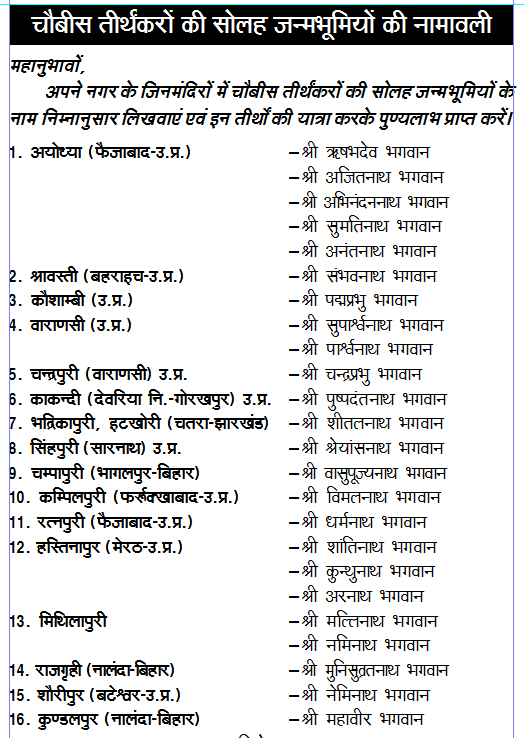 चौबीस तीर्थंकरों की सोलह जन्मभूमियों की नामावली

महानुभावों,
अपने नगर के जिनमंदिरों में चौबीस तीर्थंकरों की सोलह जन्मभूमियों के नाम निम्नानुसार लिखवाएं एवं इन तीर्थों की यात्रा करके पुण्यलाभ प्राप्त करें।

1. अयोध्या (फैजाबाद-उ.प्र.) –श्री ऋषभदेव भगवान
–श्री अजितनाथ भगवान
–श्री अभिनंदननाथ भगवान
–श्री सुमतिनाथ भगवान
–श्री अनंतनाथ भगवान
2. श्रावस्ती (बहराइच-उ.प्र.) –श्री संभवनाथ भगवान
3. कौशाम्बी (उ.प्र.) –श्री पद्मप्रभु भगवान
4. वाराणसी (उ.प्र.) –श्री सुपार्श्वनाथ भगवान
–श्री पार्श्वनाथ भगवान
5. चन्द्रपुरी (वाराणसी) उ.प्र. –श्री चन्द्रप्रभु भगवान
6. काकन्दी (देवरिया नि.-गोरखपुर) उ.प्र. –श्री पुष्पदंतनाथ भगवान
7. भद्रिकापुरी, इटखोरी (चतरा-झारखंड) –श्री शीतलनाथ भगवान
8. सिंहपुरी (सारनाथ) उ.प्र. –श्री श्रेयांसनाथ भगवान
9. चम्पापुरी (भागलपुर-बिहार) –श्री वासुपूज्यनाथ भगवान
10. कम्पिलपुरी (फर्रुक्खाबाद-उ.प्र.) –श्री विमलनाथ भगवान
11. रत्नपुरी (फैजाबाद-उ.प्र.) –श्री धर्मनाथ भगवान
12. हस्तिनापुर (मेरठ-उ.प्र.) –श्री शांतिनाथ भगवान
–श्री कुन्थुनाथ भगवान
–श्री अरनाथ भगवान
13. मिथिलापुरी –श्री मल्लिनाथ भगवान
–श्री नमिनाथ भगवान
14. राजगृही (नालंदा-बिहार) –श्री मुनिसुव्रतनाथ भगवान
15. शौरीपुर (बटेश्वर-उ.प्र.) –श्री नेमिनाथ भगवान
16. कुण्डलपुर (नालंदा-बिहार) –श्री महावीर भगवान